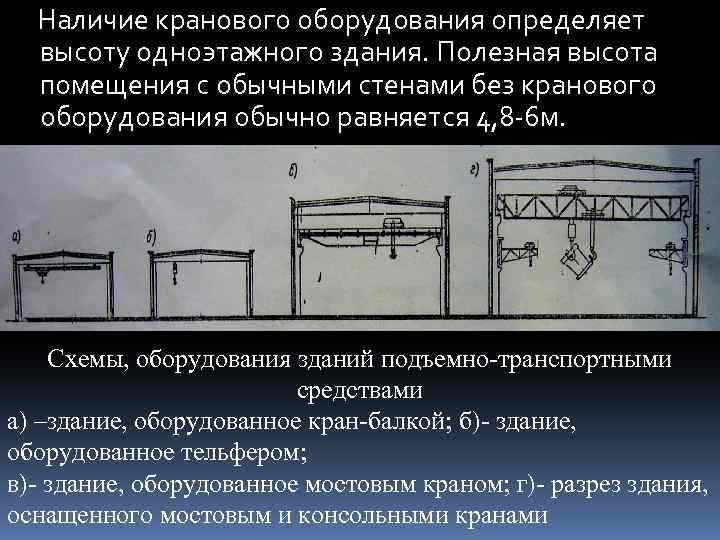 Наличие кранового оборудования определяет высоту одноэтажного здания. Полезная высота помещения с обычными стенами без кранового оборудования обычно равняется 4,8-6м.

а)

б)

в)

г)

Схемы, оборудования зданий подъемно-транспортными средствами

а) –здание, оборудованное кран-балкой; б)- здание, оборудованное тельфером;
в)- здание, оборудованное мостовым краном; г)- разрез здания, оснащенного мостовым и консольными кранами